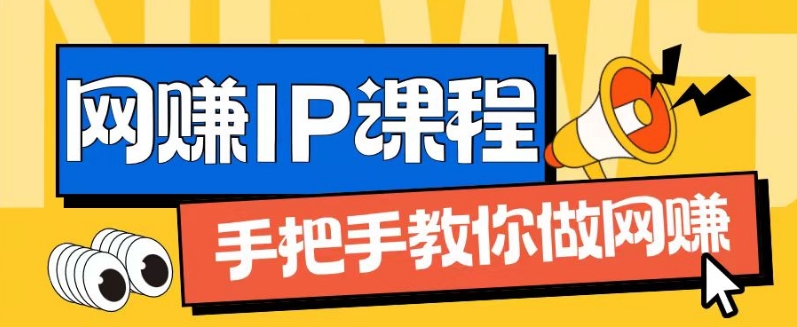 NEWS

网赚IP课程

手把手教你做网赚